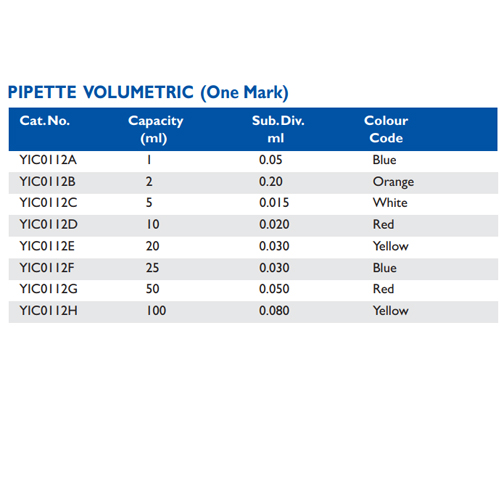 PIPETTE VOLUMETRIC (One Mark)

| Cat. No. | Capacity (ml) | Sub. Div. ml | Colour Code |
|---|---|---|---|
| YIC0112A | 1 | 0.05 | Blue |
| YIC0112B | 2 | 0.20 | Orange |
| YIC0112C | 5 | 0.015 | White |
| YIC0112D | 10 | 0.020 | Red |
| YIC0112E | 20 | 0.030 | Yellow |
| YIC0112F | 25 | 0.030 | Blue |
| YIC0112G | 50 | 0.050 | Red |
| YIC0112H | 100 | 0.080 | Yellow |